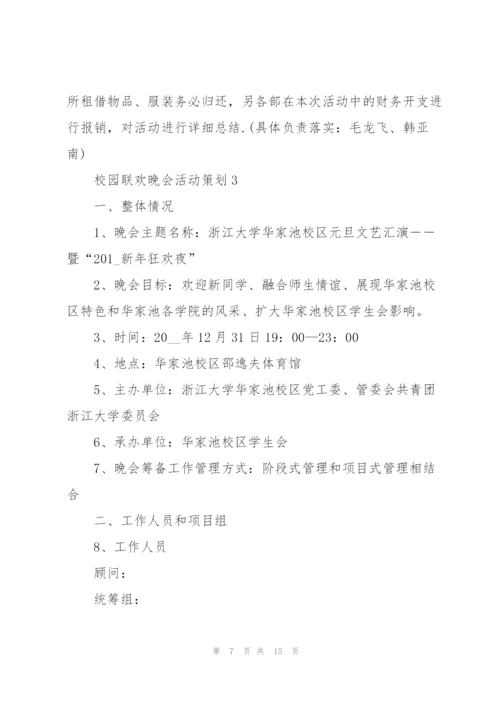 所租借物品、服装务必归还，另各部在本次活动中的财务开支进行报销，对活动进行详细总结.(具体负责落实：毛龙飞、韩亚南)

校园联欢晚会活动策划3

一、整体情况

1、晚会主题名称：浙江大学华家池校区元旦文艺汇演——暨“201_新年狂欢夜”

2、晚会目标：欢迎新同学、融合师生情谊、展现华家池校区特色和华家池各学院的风采、扩大华家池校区学生会影响。

3、时间：20__年12月31日19：00—23：00

4、地点：华家池校区邵逸夫体育馆

5、主办单位：浙江大学华家池校区党工委、管委会共青团浙江大学委员会

6、承办单位：华家池校区学生会

7、晚会筹备工作管理方式：阶段式管理和项目式管理相结合

二、工作人员和项目组

8、工作人员

顾问：

统筹组：

第 7 页 共 15 页